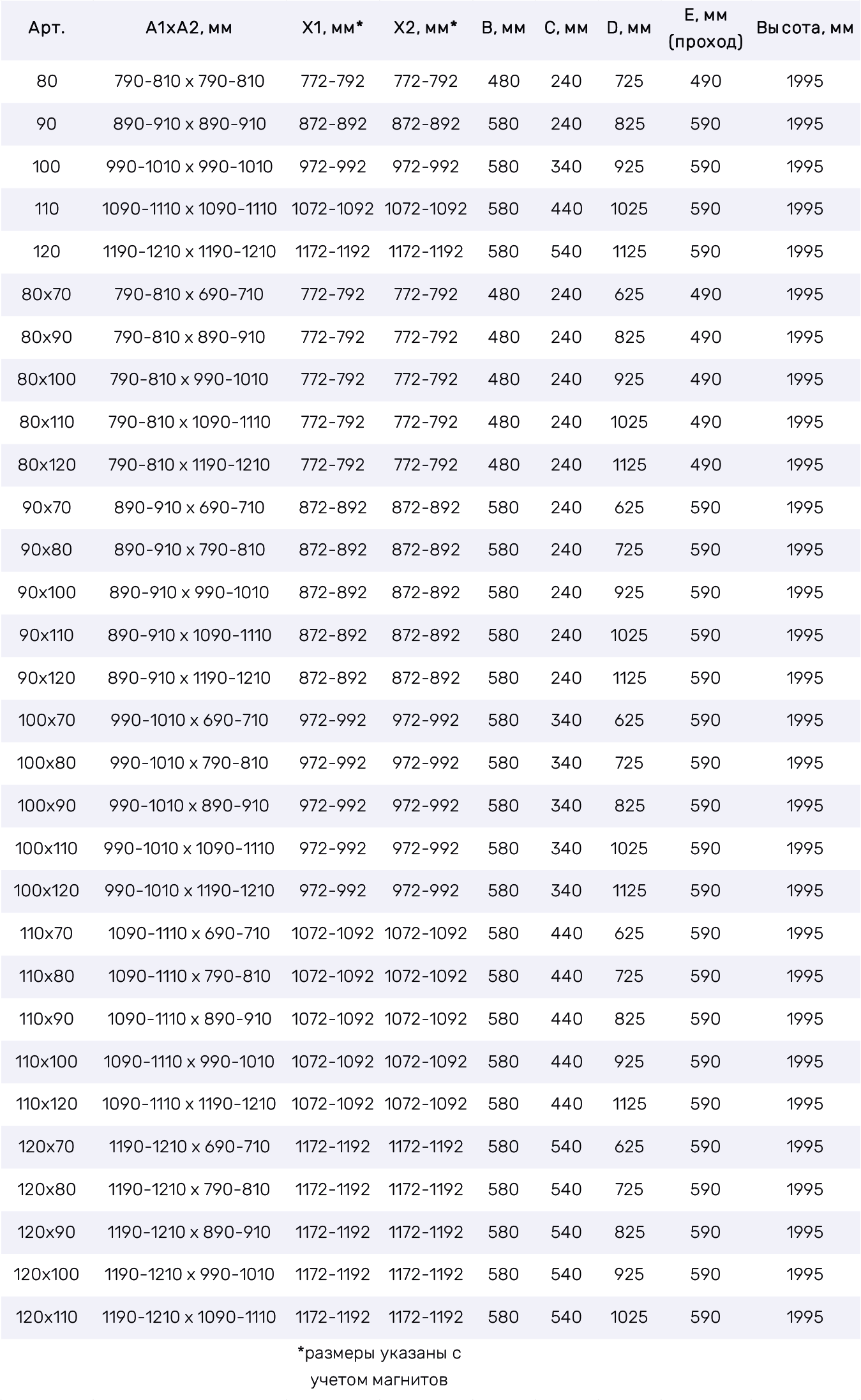 | Арт. | A1xA2, мм | X1, мм* | X2, мм* | B, мм | C, мм | D, мм | E, мм (проход) | Высота, мм |
|---|---|---|---|---|---|---|---|---|
| 80 | 790-810 x 790-810 | 772-792 | 772-792 | 480 | 240 | 725 | 490 | 1995 |
| 90 | 890-910 x 890-910 | 872-892 | 872-892 | 580 | 240 | 825 | 590 | 1995 |
| 100 | 990-1010 x 990-1010 | 972-992 | 972-992 | 580 | 340 | 925 | 590 | 1995 |
| 110 | 1090-1110 x 1090-1110 | 1072-1092 | 1072-1092 | 580 | 440 | 1025 | 590 | 1995 |
| 120 | 1190-1210 x 1190-1210 | 1172-1192 | 1172-1192 | 580 | 540 | 1125 | 590 | 1995 |
| 80x70 | 790-810 x 690-710 | 772-792 | 772-792 | 480 | 240 | 625 | 490 | 1995 |
| 80x90 | 790-810 x 890-910 | 772-792 | 772-792 | 480 | 240 | 825 | 490 | 1995 |
| 80x100 | 790-810 x 990-1010 | 772-792 | 772-792 | 480 | 240 | 925 | 490 | 1995 |
| 80x110 | 790-810 x 1090-1110 | 772-792 | 772-792 | 480 | 240 | 1025 | 490 | 1995 |
| 80x120 | 790-810 x 1190-1210 | 772-792 | 772-792 | 480 | 240 | 1125 | 490 | 1995 |
| 90x70 | 890-910 x 690-710 | 872-892 | 872-892 | 580 | 240 | 625 | 590 | 1995 |
| 90x80 | 890-910 x 790-810 | 872-892 | 872-892 | 580 | 240 | 725 | 590 | 1995 |
| 90x100 | 890-910 x 990-1010 | 872-892 | 872-892 | 580 | 240 | 925 | 590 | 1995 |
| 90x110 | 890-910 x 1090-1110 | 872-892 | 872-892 | 580 | 240 | 1025 | 590 | 1995 |
| 90x120 | 890-910 x 1190-1210 | 872-892 | 872-892 | 580 | 240 | 1125 | 590 | 1995 |
| 100x70 | 990-1010 x 690-710 | 972-992 | 972-992 | 580 | 340 | 625 | 590 | 1995 |
| 100x80 | 990-1010 x 790-810 | 972-992 | 972-992 | 580 | 340 | 725 | 590 | 1995 |
| 100x90 | 990-1010 x 890-910 | 972-992 | 972-992 | 580 | 340 | 825 | 590 | 1995 |
| 100x110 | 990-1010 x 1090-1110 | 972-992 | 972-992 | 580 | 340 | 1025 | 590 | 1995 |
| 100x120 | 990-1010 x 1190-1210 | 972-992 | 972-992 | 580 | 340 | 1125 | 590 | 1995 |
| 110x70 | 1090-1110 x 690-710 | 1072-1092 | 1072-1092 | 580 | 440 | 625 | 590 | 1995 |
| 110x80 | 1090-1110 x 790-810 | 1072-1092 | 1072-1092 | 580 | 440 | 725 | 590 | 1995 |
| 110x90 | 1090-1110 x 890-910 | 1072-1092 | 1072-1092 | 580 | 440 | 825 | 590 | 1995 |
| 110x100 | 1090-1110 x 990-1010 | 1072-1092 | 1072-1092 | 580 | 440 | 925 | 590 | 1995 |
| 110x120 | 1090-1110 x 1190-1210 | 1072-1092 | 1072-1092 | 580 | 440 | 1125 | 590 | 1995 |
| 120x70 | 1190-1210 x 690-710 | 1172-1192 | 1172-1192 | 580 | 540 | 625 | 590 | 1995 |
| 120x80 | 1190-1210 x 790-810 | 1172-1192 | 1172-1192 | 580 | 540 | 725 | 590 | 1995 |
| 120x90 | 1190-1210 x 890-910 | 1172-1192 | 1172-1192 | 580 | 540 | 825 | 590 | 1995 |
| 120x100 | 1190-1210 x 990-1010 | 1172-1192 | 1172-1192 | 580 | 540 | 925 | 590 | 1995 |
| 120x110 | 1190-1210 x 1090-1110 | 1172-1192 | 1172-1192 | 580 | 540 | 1025 | 590 | 1995 |

*размеры указаны с учетом магнитов